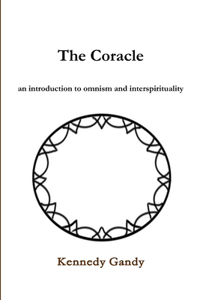 The Coracle

an introduction to omnism and interspirituality

Kennedy Gandy